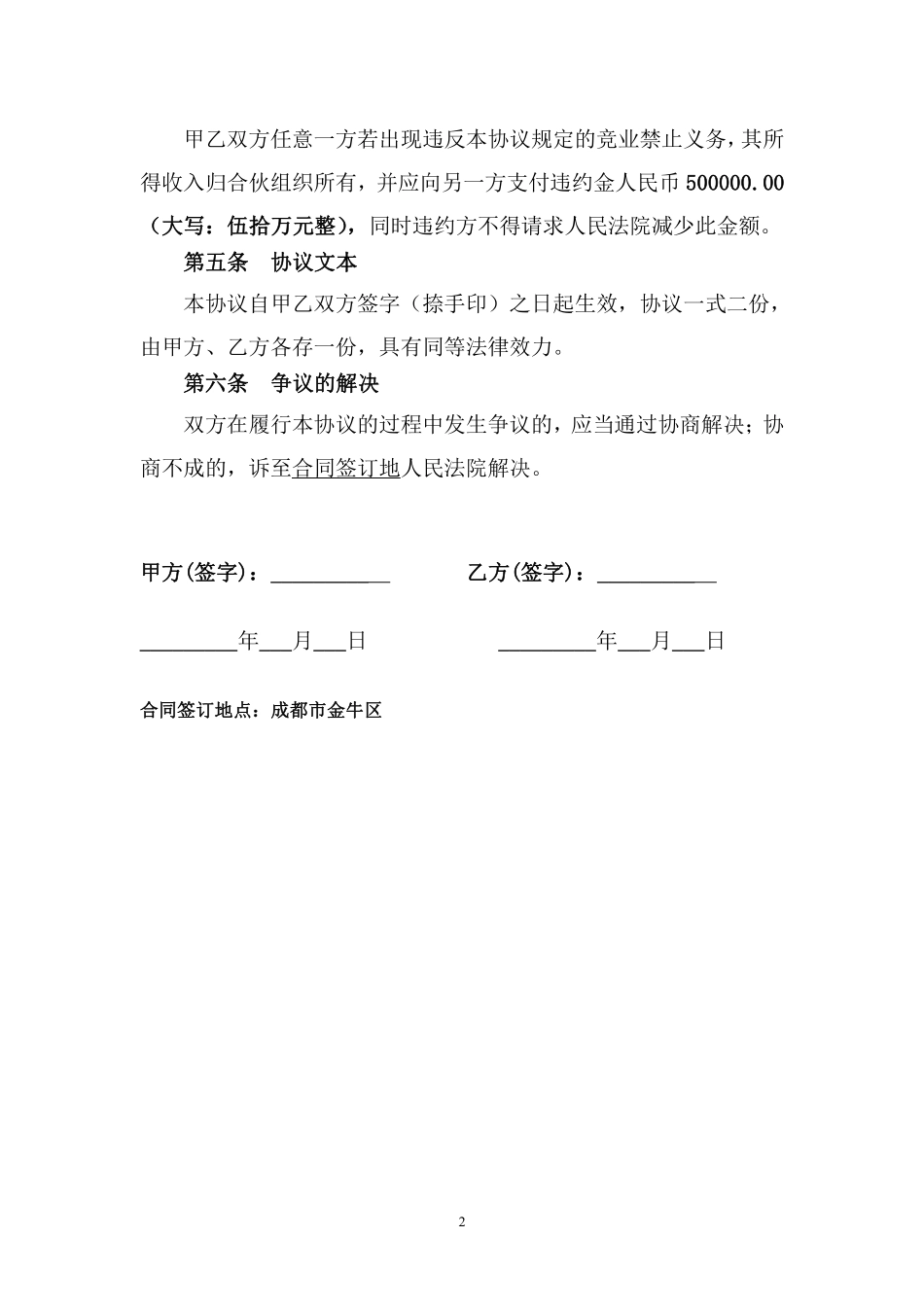 甲乙双方任意一方若出现违反本协议规定的竞业禁止义务，其所得收入归合伙组织所有，并应向另一方支付违约金人民币 500000.00（大写：伍拾万元整），同时违约方不得请求人民法院减少此金额。

第五条　协议文本

本协议自甲乙双方签字（捺手印）之日起生效，协议一式二份，由甲方、乙方各存一份，具有同等法律效力。

第六条　争议的解决

双方在履行本协议的过程中发生争议的，应当通过协商解决；协商不成的，诉至合同签订地人民法院解决。

甲方(签字)：___________　　　乙方(签字)：___________

_________年___月___日　　　_________年___月___日

合同签订地点：成都市金牛区

2